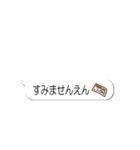 すみませんえん